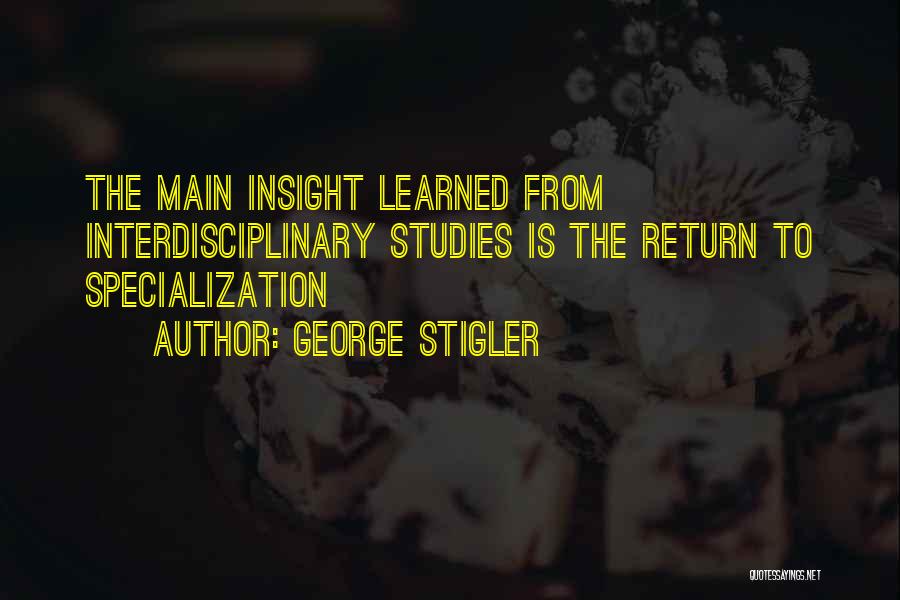 THE MAIN INSIGHT LEARNED FROM INTERDISCIPLINARY STUDIES IS THE RETURN TO SPECIALIZATION

AUTHOR: GEORGE STIGLER

QUOTESSAYINGS.NET